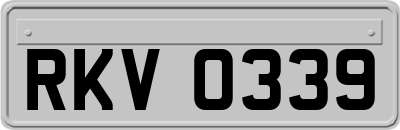 RKV 0339